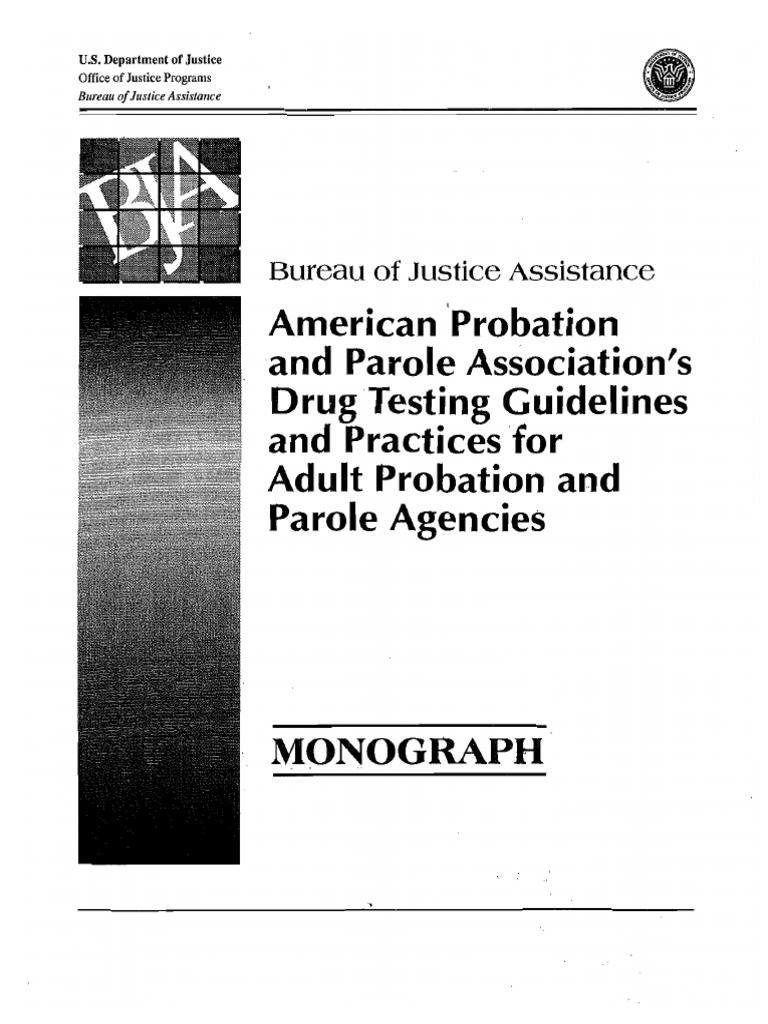 U.S. Department of Justice
Office of Justice Programs
Bureau of Justice Assistance

BJA

Bureau of Justice Assistance

American Probation and Parole Association's Drug Testing Guidelines and Practices for Adult Probation and Parole Agencies

MONOGRAPH